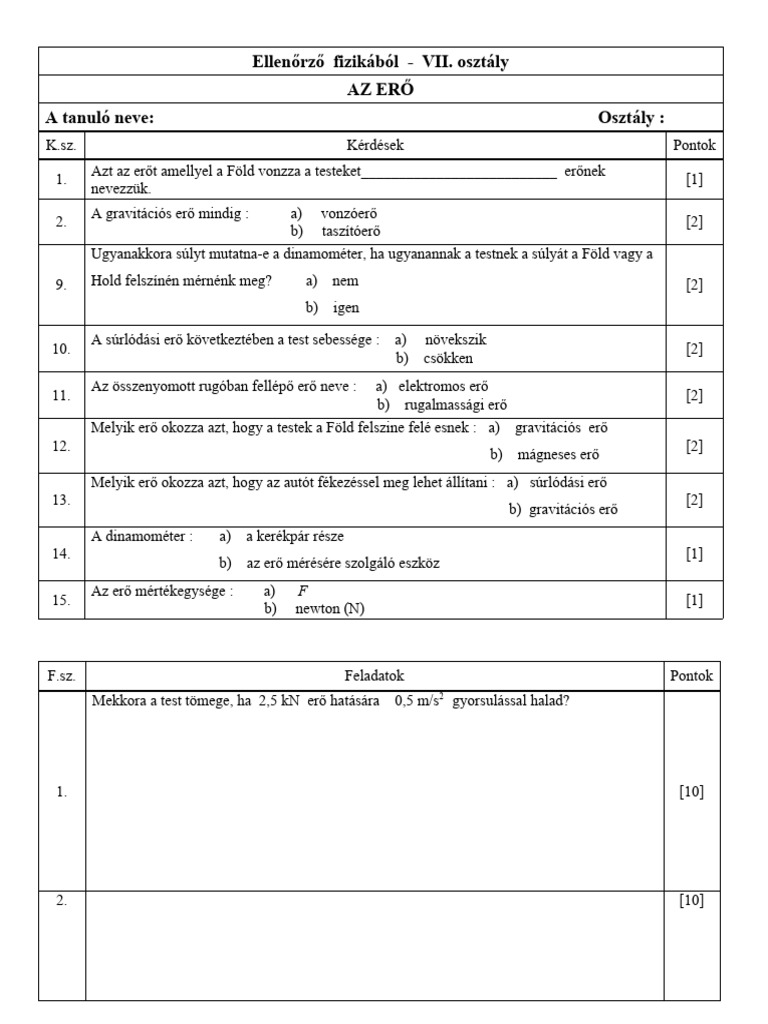 Ellenőrző fizikából - VII. osztály

AZ ERŐ

A tanuló neve: Osztály :

| K.sz. | Kérdések | Pontok |
|---|---|---|
| 1. | Azt az erőt amellyel a Föld vonzza a testeket__________________________ erőnek nevezzük. | [1] |
| 2. | A gravitációs erő mindig : a) vonzóerő b) taszítóerő | [2] |
| 9. | Ugyanakkora súlyt mutatna-e a dinamométer, ha ugyanannak a testnek a súlyát a Föld vagy a Hold felszínén mérnénk meg? a) nem b) igen | [2] |
| 10. | A súrlódási erő következtében a test sebessége : a) növekszik b) csökken | [2] |
| 11. | Az összenyomott rugóban fellépő erő neve : a) elektromos erő b) rugalmassági erő | [2] |
| 12. | Melyik erő okozza azt, hogy a testek a Föld felszíne felé esnek : a) gravitációs erő b) mágneses erő | [2] |
| 13. | Melyik erő okozza azt, hogy az autót fékezéssel meg lehet állítani : a) súrlódási erő b) gravitációs erő | [2] |
| 14. | A dinamométer : a) a kerékpár része b) az erő mérésére szolgáló eszköz | [1] |
| 15. | Az erő mértékegysége : a) $F$ b) newton (N) | [1] |

| F.sz. | Feladatok | Pontok |
|---|---|---|
| 1. | Mekkora a test tömege, ha 2,5 kN erő hatására 0,5 m/s$^2$ gyorsulással halad? | [10] |
| 2. | | [10] |